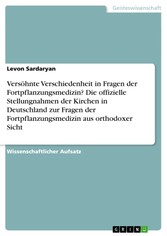 Geisteswissenschaft

Levon Sardaryan

Versöhnte Verschiedenheit in Fragen der Fortpflanzungsmedizin? Die offizielle Stellungnahmen der Kirchen in Deutschland zur Fragen der Fortpflanzungsmedizin aus orthodoxer Sicht

Wissenschaftlicher Aufsatz

GRIN